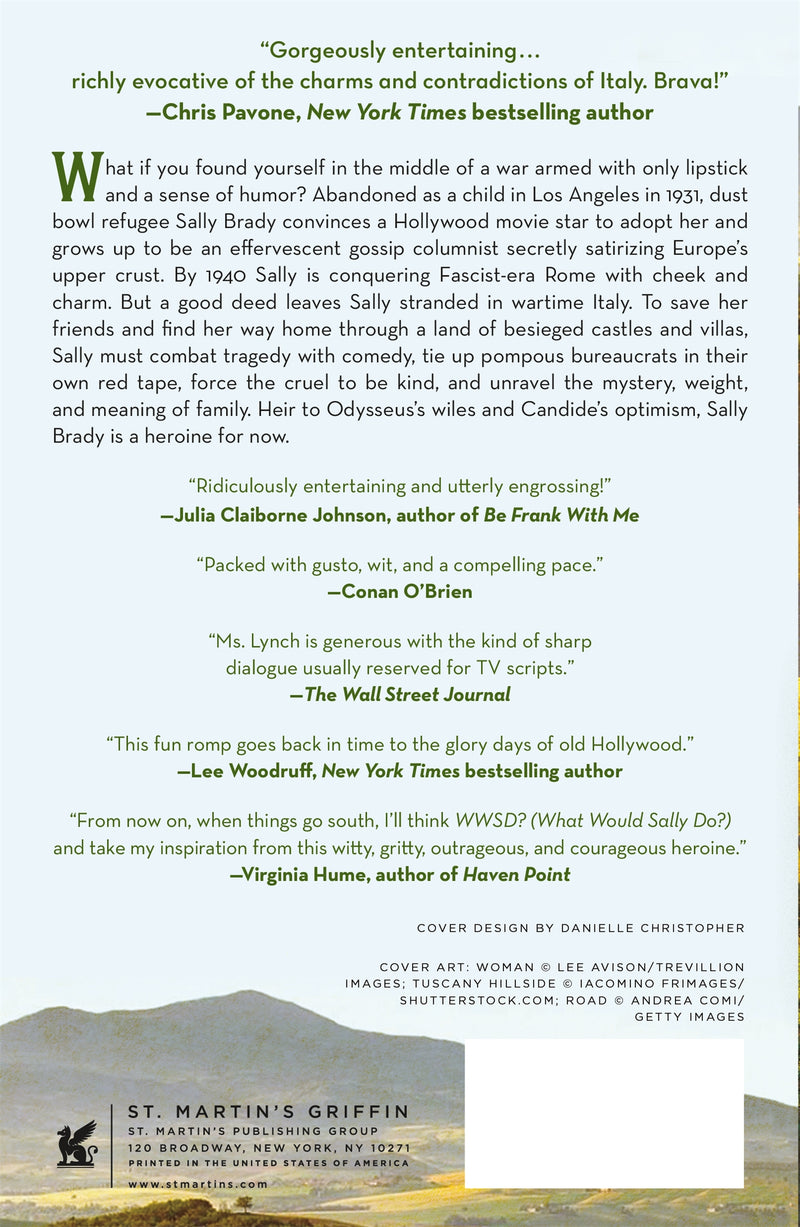 "Gorgeously entertaining…
richly evocative of the charms and contradictions of Italy. Brava!"
—Chris Pavone, New York Times bestselling author

What if you found yourself in the middle of a war armed with only lipstick and a sense of humor? Abandoned as a child in Los Angeles in 1931, dust bowl refugee Sally Brady convinces a Hollywood movie star to adopt her and grows up to be an effervescent gossip columnist secretly satirizing Europe's upper crust. By 1940 Sally is conquering Fascist-era Rome with cheek and charm. But a good deed leaves Sally stranded in wartime Italy. To save her friends and find her way home through a land of besieged castles and villas, Sally must combat tragedy with comedy, tie up pompous bureaucrats in their own red tape, force the cruel to be kind, and unravel the mystery, weight, and meaning of family. Heir to Odysseus's wiles and Candide's optimism, Sally Brady is a heroine for now.

"Ridiculously entertaining and utterly engrossing!"
—Julia Claiborne Johnson, author of Be Frank With Me

"Packed with gusto, wit, and a compelling pace."
—Conan O'Brien

"Ms. Lynch is generous with the kind of sharp dialogue usually reserved for TV scripts."
—The Wall Street Journal

"This fun romp goes back in time to the glory days of old Hollywood."
—Lee Woodruff, New York Times bestselling author

"From now on, when things go south, I'll think WWSD? (What Would Sally Do?) and take my inspiration from this witty, gritty, outrageous, and courageous heroine."
—Virginia Hume, author of Haven Point

COVER DESIGN BY DANIELLE CHRISTOPHER

COVER ART: WOMAN © LEE AVISON/TREVILLION IMAGES; TUSCANY HILLSIDE © IACOMINO FRIMAGES/ SHUTTERSTOCK.COM; ROAD © ANDREA COMI/ GETTY IMAGES

ST. MARTIN'S GRIFFIN
ST. MARTIN'S PUBLISHING GROUP
120 BROADWAY, NEW YORK, NY 10271
PRINTED IN THE UNITED STATES OF AMERICA
www.stmartins.com